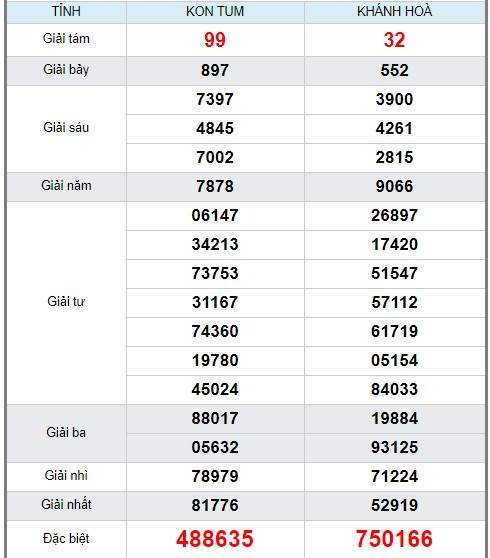 | TỈNH | KON TUM | KHÁNH HOÀ |
|---|---|---|
| Giải tám | 99 | 32 |
| Giải bảy | 897 | 552 |
| Giải sáu | 7397 | 3900 |
| | 4845 | 4261 |
| | 7002 | 2815 |
| Giải năm | 7878 | 9066 |
| Giải tư | 06147 | 26897 |
| | 34213 | 17420 |
| | 73753 | 51547 |
| | 31167 | 57112 |
| | 74360 | 61719 |
| | 19780 | 05154 |
| | 45024 | 84033 |
| Giải ba | 88017 | 19884 |
| | 05632 | 93125 |
| Giải nhì | 78979 | 71224 |
| Giải nhất | 81776 | 52919 |
| Đặc biệt | 488635 | 750166 |